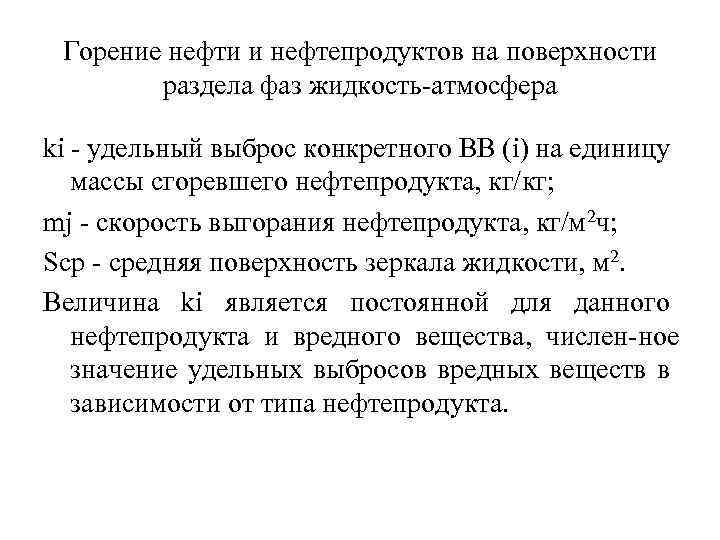 Горение нефти и нефтепродуктов на поверхности раздела фаз жидкость-атмосфера

ki - удельный выброс конкретного ВВ (i) на единицу массы сгоревшего нефтепродукта, кг/кг;

mj - скорость выгорания нефтепродукта, кг/м$^2$ч;

Sср - средняя поверхность зеркала жидкости, м$^2$.

Величина ki является постоянной для данного нефтепродукта и вредного вещества, числен-ное значение удельных выбросов вредных веществ в зависимости от типа нефтепродукта.